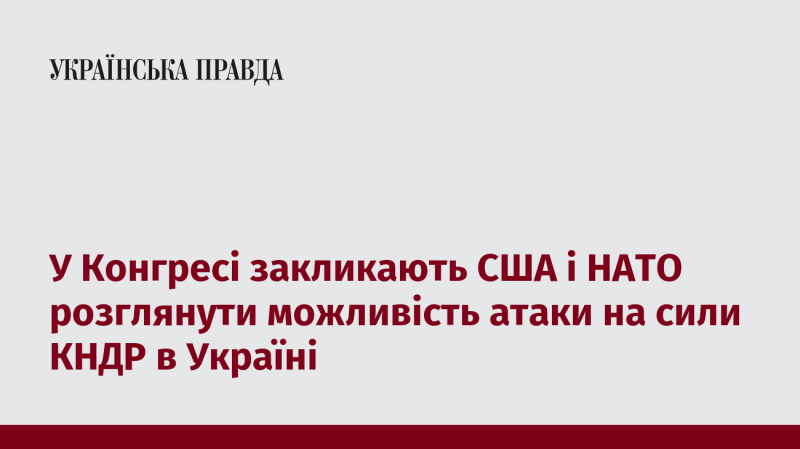 УКРАЇНСЬКА ПРАВДА

У Конгресі закликають США і НАТО розглянути можливість атаки на сили КНДР в Україні